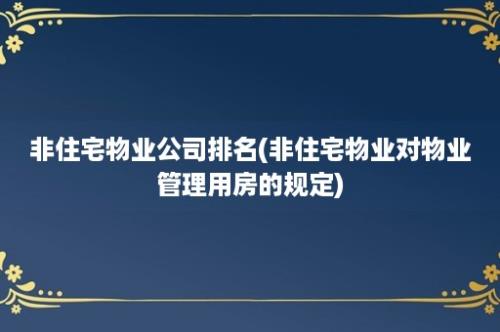 非住宅物业公司排名(非住宅物业对物业管理用房的规定)